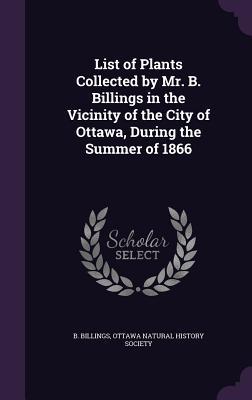 List of Plants Collected by Mr. B. Billings in the Vicinity of the City of Ottawa, During the Summer of 1866

Scholar SELECT

B. BILLINGS, OTTAWA NATURAL HISTORY SOCIETY